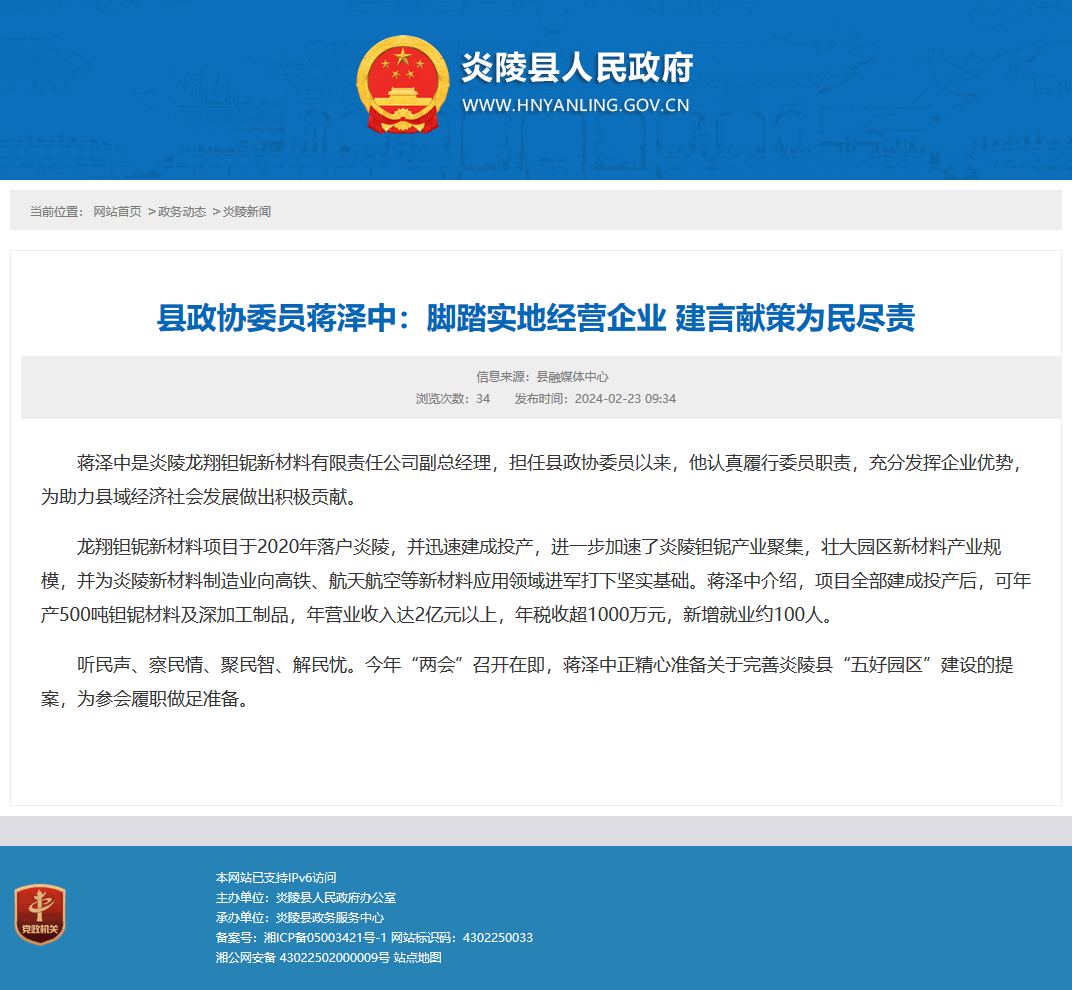 炎陵县人民政府
WWW.HNYANLING.GOV.CN

当前位置： 网站首页 >政务动态 >炎陵新闻

县政协委员蒋泽中：脚踏实地经营企业 建言献策为民尽责

信息来源：县融媒体中心
浏览次数：34 发布时间：2024-02-23 09:34

蒋泽中是炎陵龙翔钽铌新材料有限责任公司副总经理，担任县政协委员以来，他认真履行委员职责，充分发挥企业优势，为助力县域经济社会发展做出积极贡献。

龙翔钽铌新材料项目于2020年落户炎陵，并迅速建成投产，进一步加速了炎陵钽铌产业聚集，壮大园区新材料产业规模，并为炎陵新材料制造业向高铁、航天航空等新材料应用领域进军打下坚实基础。蒋泽中介绍，项目全部建成投产后，可年产500吨钽铌材料及深加工制品，年营业收入达2亿元以上，年税收超1000万元，新增就业约100人。

听民声、察民情、聚民智、解民忧。今年“两会”召开在即，蒋泽中正精心准备关于完善炎陵县“五好园区”建设的提案，为参会履职做足准备。

党政机关

本网站已支持IPv6访问
主办单位：炎陵县人民政府办公室
承办单位：炎陵县政务服务中心
备案号：湘ICP备05003421号-1 网站标识码：4302250033
湘公网安备 43022502000009号 站点地图